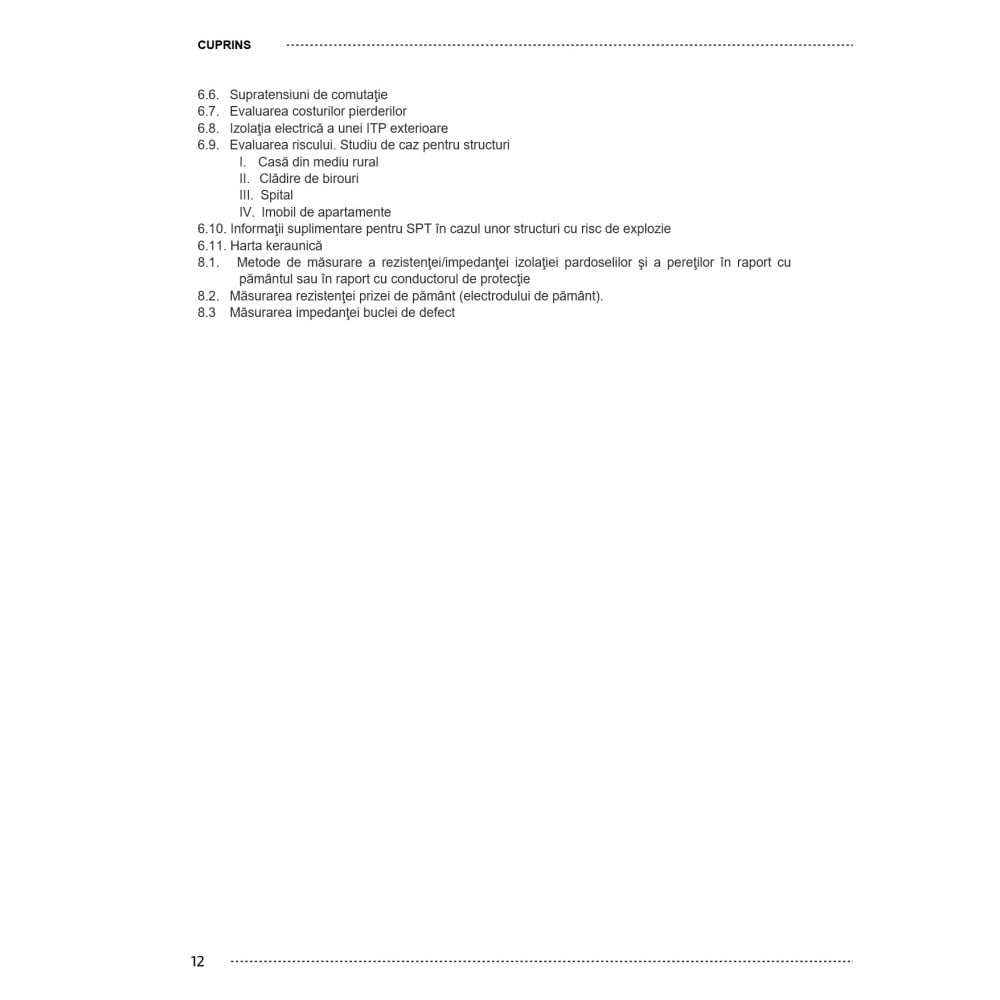 CUPRINS

6.6. Supratensiuni de comutaţie
6.7. Evaluarea costurilor pierderilor
6.8. Izolaţia electrică a unei ITP exterioare
6.9. Evaluarea riscului. Studiu de caz pentru structuri
I. Casă din mediu rural
II. Clădire de birouri
III. Spital
IV. Imobil de apartamente
6.10. Informaţii suplimentare pentru SPT în cazul unor structuri cu risc de explozie
6.11. Harta keraunică
8.1. Metode de măsurare a rezistenţei/impedanţei izolaţiei pardoselilor şi a pereţilor în raport cu pământul sau în raport cu conductorul de protecţie
8.2. Măsurarea rezistenţei prizei de pământ (electrodului de pământ).
8.3 Măsurarea impedanţei buclei de defect

12